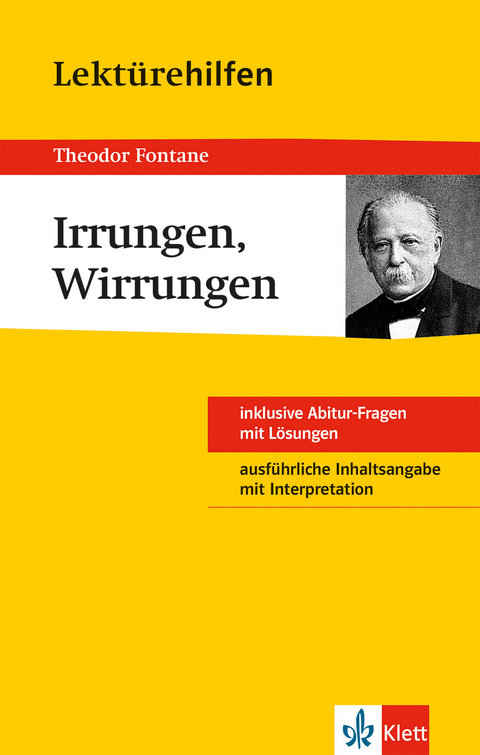 Lektürehilfen

Theodor Fontane

Irrungen, Wirrungen

inklusive Abitur-Fragen mit Lösungen

ausführliche Inhaltsangabe mit Interpretation

Klett